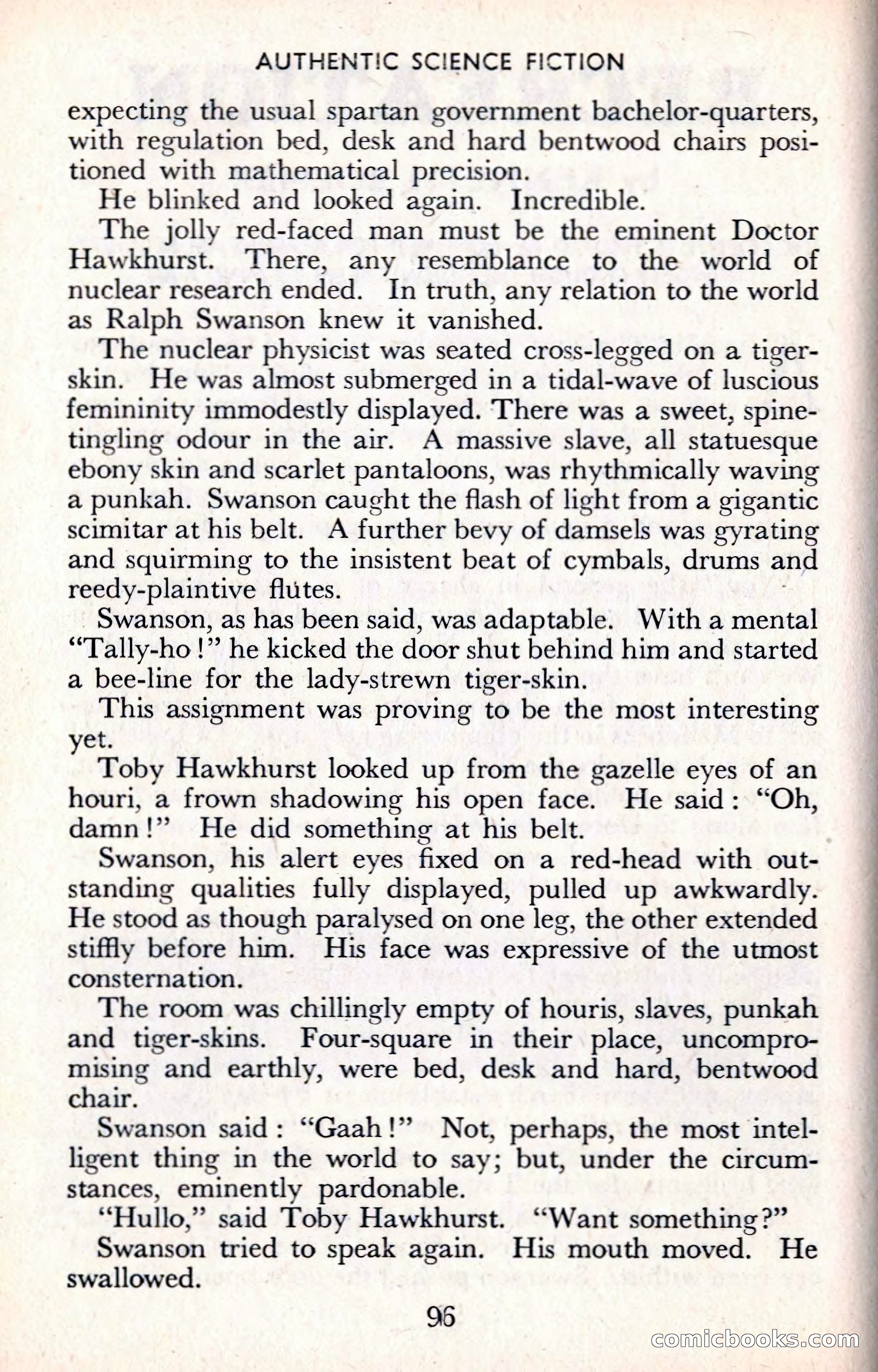 AUTHENTIC SCIENCE FICTION

expecting the usual spartan government bachelor-quarters, with regulation bed, desk and hard bentwood chairs positioned with mathematical precision.

He blinked and looked again. Incredible.

The jolly red-faced man must be the eminent Doctor Hawkhurst. There, any resemblance to the world of nuclear research ended. In truth, any relation to the world as Ralph Swanson knew it vanished.

The nuclear physicist was seated cross-legged on a tiger-skin. He was almost submerged in a tidal-wave of luscious femininity immodestly displayed. There was a sweet, spine-tingling odour in the air. A massive slave, all statuesque ebony skin and scarlet pantaloons, was rhythmically waving a punkah. Swanson caught the flash of light from a gigantic scimitar at his belt. A further bevy of damsels was gyrating and squirming to the insistent beat of cymbals, drums and reedy-plaintive flutes.

Swanson, as has been said, was adaptable. With a mental "Tally-ho!" he kicked the door shut behind him and started a bee-line for the lady-strewn tiger-skin.

This assignment was proving to be the most interesting yet.

Toby Hawkhurst looked up from the gazelle eyes of an houri, a frown shadowing his open face. He said: "Oh, damn!" He did something at his belt.

Swanson, his alert eyes fixed on a red-head with outstanding qualities fully displayed, pulled up awkwardly. He stood as though paralysed on one leg, the other extended stiffly before him. His face was expressive of the utmost consternation.

The room was chillingly empty of houris, slaves, punkah and tiger-skins. Four-square in their place, uncompromising and earthly, were bed, desk and hard, bentwood chair.

Swanson said: "Gaah!" Not, perhaps, the most intelligent thing in the world to say; but, under the circumstances, eminently pardonable.

"Hullo," said Toby Hawkhurst. "Want something?"

Swanson tried to speak again. His mouth moved. He swallowed.

96

comicbooks.com